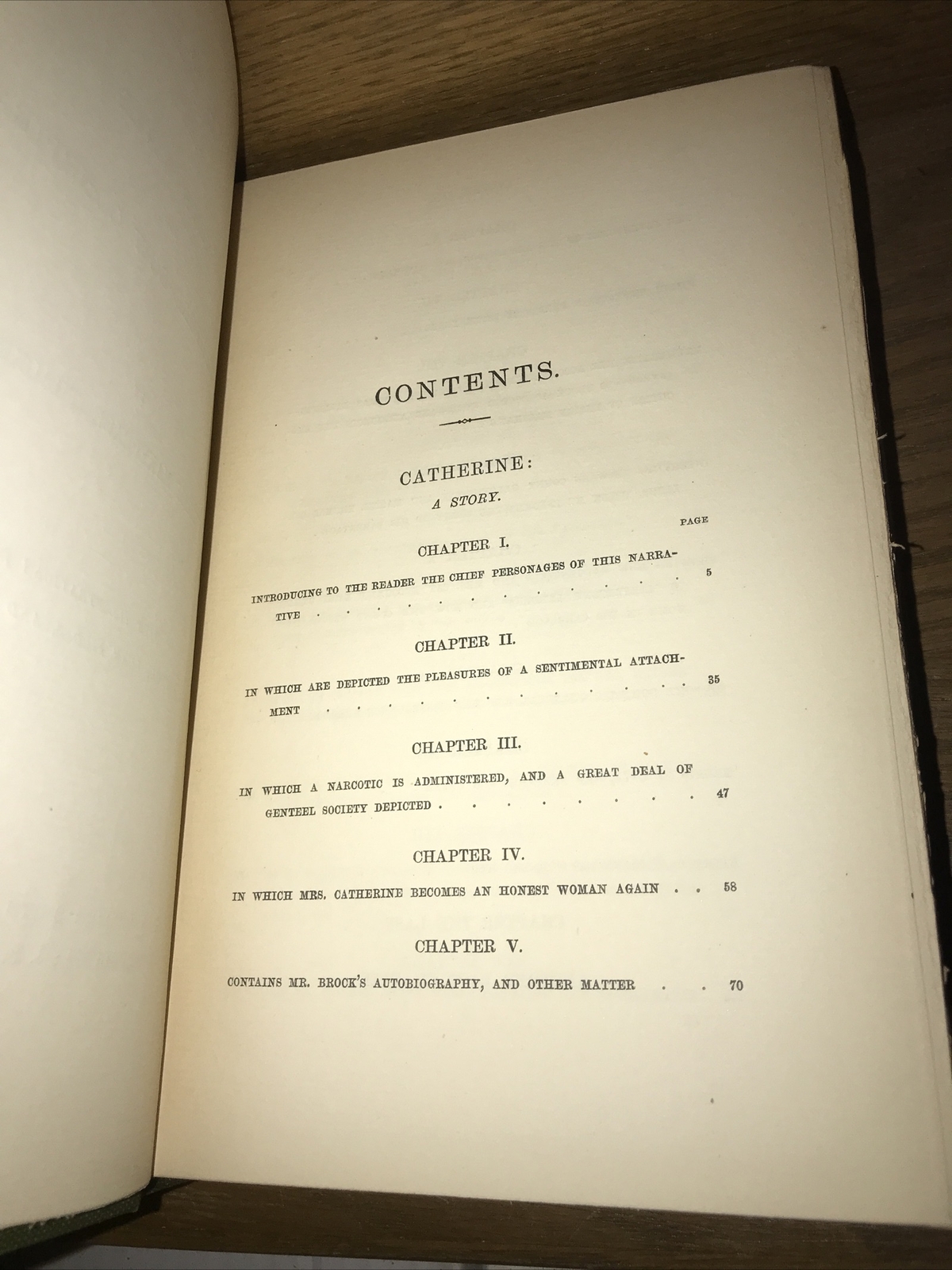 CONTENTS.

CATHERINE:

A STORY.

PAGE

CHAPTER I.

INTRODUCING TO THE READER THE CHIEF PERSONAGES OF THIS NARRATIVE 5

CHAPTER II.

IN WHICH ARE DEPICTED THE PLEASURES OF A SENTIMENTAL ATTACHMENT 35

CHAPTER III.

IN WHICH A NARCOTIC IS ADMINISTERED, AND A GREAT DEAL OF GENTEEL SOCIETY DEPICTED 47

CHAPTER IV.

IN WHICH MRS. CATHERINE BECOMES AN HONEST WOMAN AGAIN 58

CHAPTER V.

CONTAINS MR. BROCK'S AUTOBIOGRAPHY, AND OTHER MATTER 70